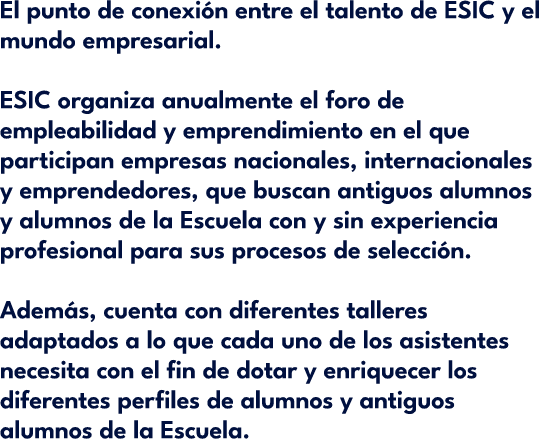 El punto de conexión entre el talento de ESIC y el mundo empresarial.

ESIC organiza anualmente el foro de empleabilidad y emprendimiento en el que participan empresas nacionales, internacionales y emprendedores, que buscan antiguos alumnos y alumnos de la Escuela con y sin experiencia profesional para sus procesos de selección.

Además, cuenta con diferentes talleres adaptados a lo que cada uno de los asistentes necesita con el fin de dotar y enriquecer los diferentes perfiles de alumnos y antiguos alumnos de la Escuela.